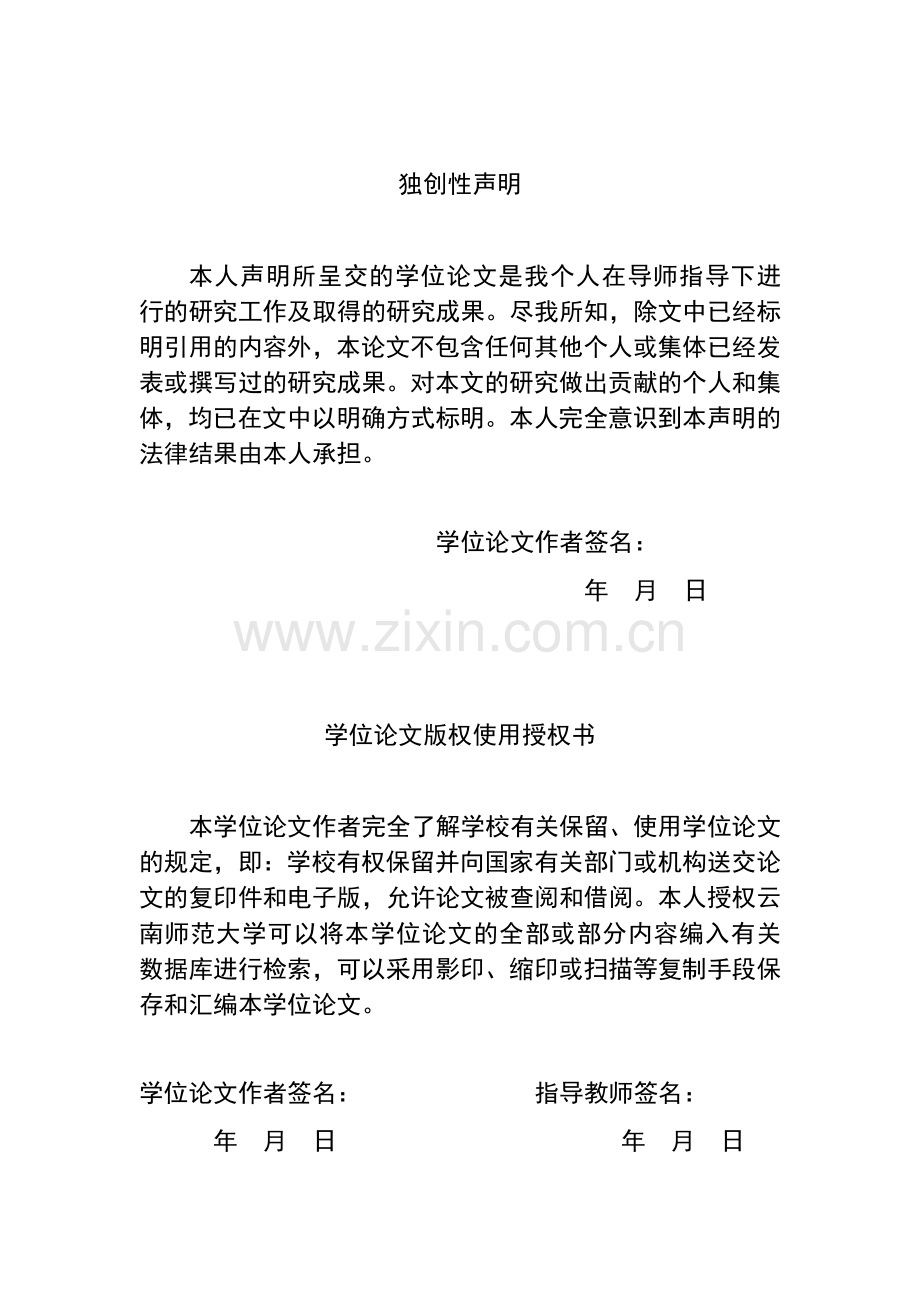 独创性声明

本人声明所呈交的学位论文是我个人在导师指导下进行的研究工作及取得的研究成果。尽我所知，除文中已经标明引用的内容外，本论文不包含任何其他个人或集体已经发表或撰写过的研究成果。对本文的研究做出贡献的个人和集体，均已在文中以明确方式标明。本人完全意识到本声明的法律结果由本人承担。

学位论文作者签名：

年 月 日

www.zixin.com.cn

学位论文版权使用授权书

本学位论文作者完全了解学校有关保留、使用学位论文的规定，即：学校有权保留并向国家有关部门或机构送交论文的复印件和电子版，允许论文被查阅和借阅。本人授权云南师范大学可以将本学位论文的全部或部分内容编入有关数据库进行检索，可以采用影印、缩印或扫描等复制手段保存和汇编本学位论文。

学位论文作者签名：

年 月 日

指导教师签名：

年 月 日